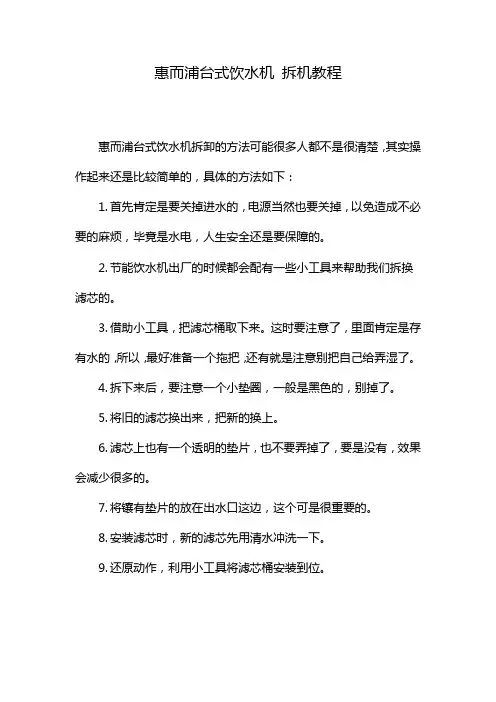 惠而浦台式饮水机 拆机教程

惠而浦台式饮水机拆卸的方法可能很多人都不是很清楚，其实操作起来还是比较简单的，具体的方法如下：

1. 首先肯定是要关掉进水的，电源当然也要关掉，以免造成不必要的麻烦，毕竟是水电，人生安全还是要保障的。

2. 节能饮水机出厂的时候都会配有一些小工具来帮助我们拆换滤芯的。

3. 借助小工具，把滤芯桶取下来。这时要注意了，里面肯定是存有水的，所以，最好准备一个拖把，还有就是注意别把自己给弄湿了。

4. 拆下来后，要注意一个小垫圈，一般是黑色的，别掉了。

5. 将旧的滤芯换出来，把新的换上。

6. 滤芯上也有一个透明的垫片，也不要弄掉了，要是没有，效果会减少很多的。

7. 将镶有垫片的放在出水口这边，这个可是很重要的。

8. 安装滤芯时，新的滤芯先用清水冲洗一下。

9. 还原动作，利用小工具将滤芯桶安装到位。